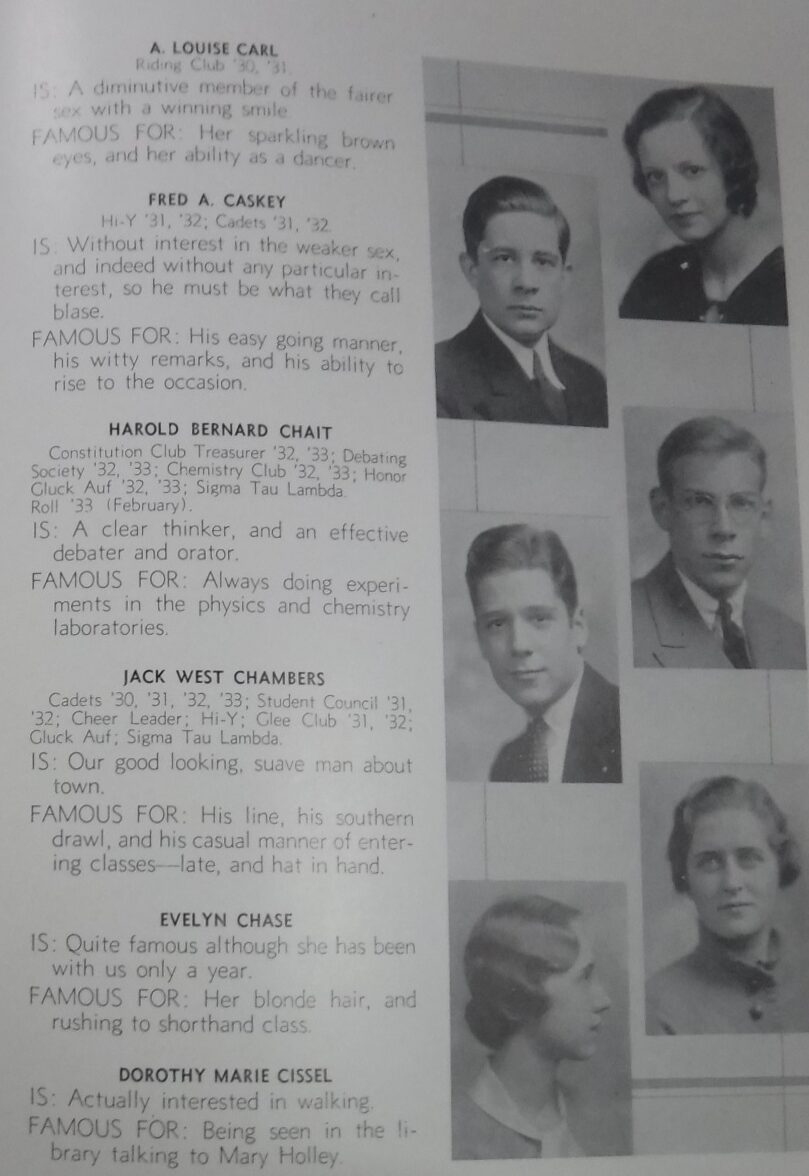 A. LOUISE CARL
Riding Club '30, '31.

IS: A diminutive member of the fairer sex with a winning smile.

FAMOUS FOR: Her sparkling brown eyes, and her ability as a dancer.

FRED A. CASKEY
Hi-Y '31, '32; Cadets '31, '32.

IS: Without interest in the weaker sex, and indeed without any particular interest, so he must be what they call blase.

FAMOUS FOR: His easy going manner, his witty remarks, and his ability to rise to the occasion.

HAROLD BERNARD CHAIT
Constitution Club Treasurer '32, '33; Debating Society '32, '33; Chemistry Club '32, '33; Honor Gluck Auf '32, '33; Sigma Tau Lambda. Roll '33 (February).

IS: A clear thinker, and an effective debater and orator.

FAMOUS FOR: Always doing experiments in the physics and chemistry laboratories.

JACK WEST CHAMBERS
Cadets '30, '31, '32, '33; Student Council '31, '32; Cheer Leader; Hi-Y; Glee Club '31, '32; Gluck Auf; Sigma Tau Lambda.

IS: Our good looking, suave man about town.

FAMOUS FOR: His line, his southern drawl, and his casual manner of entering classes—late, and hat in hand.

EVELYN CHASE

IS: Quite famous although she has been with us only a year.

FAMOUS FOR: Her blonde hair, and rushing to shorthand class.

DOROTHY MARIE CISSEL

IS: Actually interested in walking.

FAMOUS FOR: Being seen in the library talking to Mary Holley.